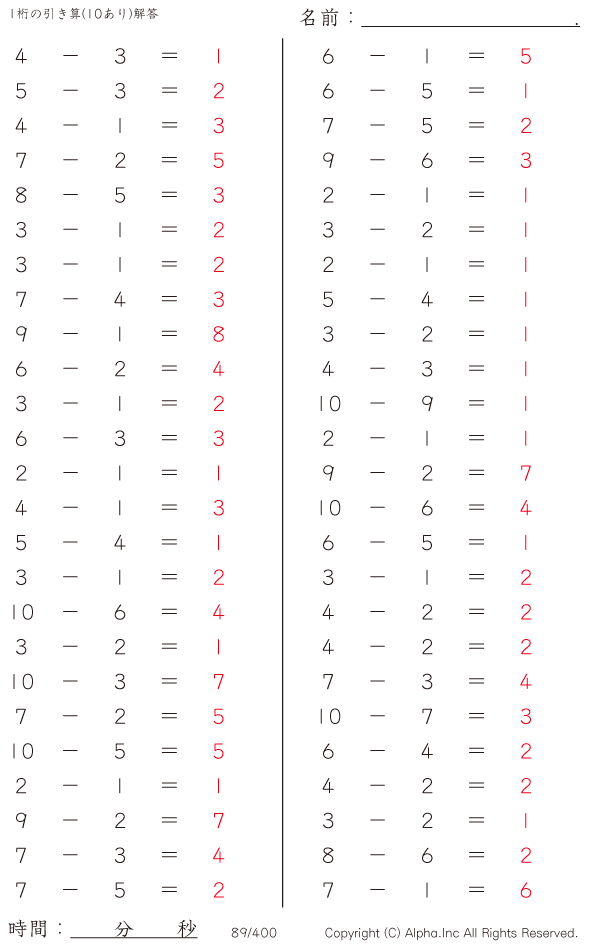 1桁の引き算(10あり)解答

名前：____.

$4 - 3 = 1$
$5 - 3 = 2$
$4 - 1 = 3$
$7 - 2 = 5$
$8 - 5 = 3$
$3 - 1 = 2$
$3 - 1 = 2$
$7 - 4 = 3$
$9 - 1 = 8$
$6 - 2 = 4$
$3 - 1 = 2$
$6 - 3 = 3$
$2 - 1 = 1$
$4 - 1 = 3$
$5 - 4 = 1$
$3 - 1 = 2$
$10 - 6 = 4$
$3 - 2 = 1$
$10 - 3 = 7$
$7 - 2 = 5$
$10 - 5 = 5$
$2 - 1 = 1$
$9 - 2 = 7$
$7 - 3 = 4$
$7 - 5 = 2$

$6 - 1 = 5$
$6 - 5 = 1$
$7 - 5 = 2$
$9 - 6 = 3$
$2 - 1 = 1$
$3 - 2 = 1$
$2 - 1 = 1$
$5 - 4 = 1$
$3 - 2 = 1$
$4 - 3 = 1$
$10 - 9 = 1$
$2 - 1 = 1$
$9 - 2 = 7$
$10 - 6 = 4$
$6 - 5 = 1$
$3 - 1 = 2$
$4 - 2 = 2$
$4 - 2 = 2$
$7 - 3 = 4$
$10 - 7 = 3$
$6 - 4 = 2$
$4 - 2 = 2$
$3 - 2 = 1$
$8 - 6 = 2$
$7 - 1 = 6$

時間：____分____秒 89/400 Copyright (C) Alpha.Inc All Rights Reserved.